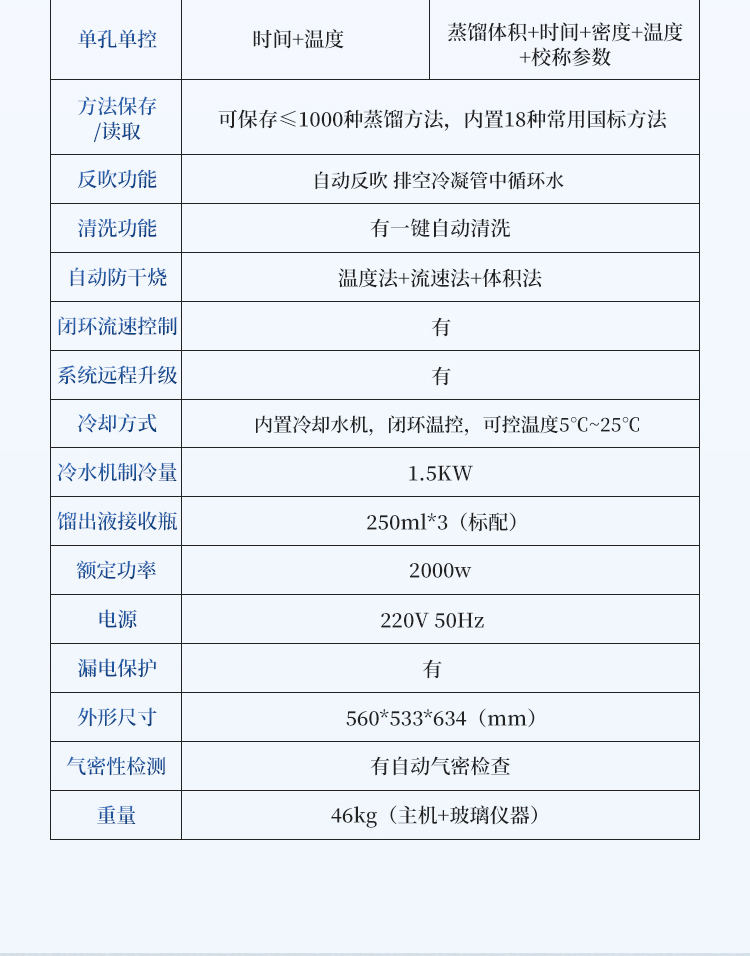 | 单孔单控 | 时间+温度 | 蒸馏体积+时间+密度+温度+校称参数 |
|---|---|---|
| 方法保存/读取 | 可保存≤1000种蒸馏方法，内置18种常用国标方法 | |
| 反吹功能 | 自动反吹 排空冷凝管中循环水 | |
| 清洗功能 | 有一键自动清洗 | |
| 自动防干烧 | 温度法+流速法+体积法 | |
| 闭环流速控制 | 有 | |
| 系统远程升级 | 有 | |
| 冷却方式 | 内置冷却水机，闭环温控，可控温度5℃~25℃ | |
| 冷水机制冷量 | 1.5KW | |
| 馏出液接收瓶 | 250ml*3（标配） | |
| 额定功率 | 2000w | |
| 电源 | 220V 50Hz | |
| 漏电保护 | 有 | |
| 外形尺寸 | 560*533*634（mm） | |
| 气密性检测 | 有自动气密检查 | |
| 重量 | 46kg（主机+玻璃仪器） | |